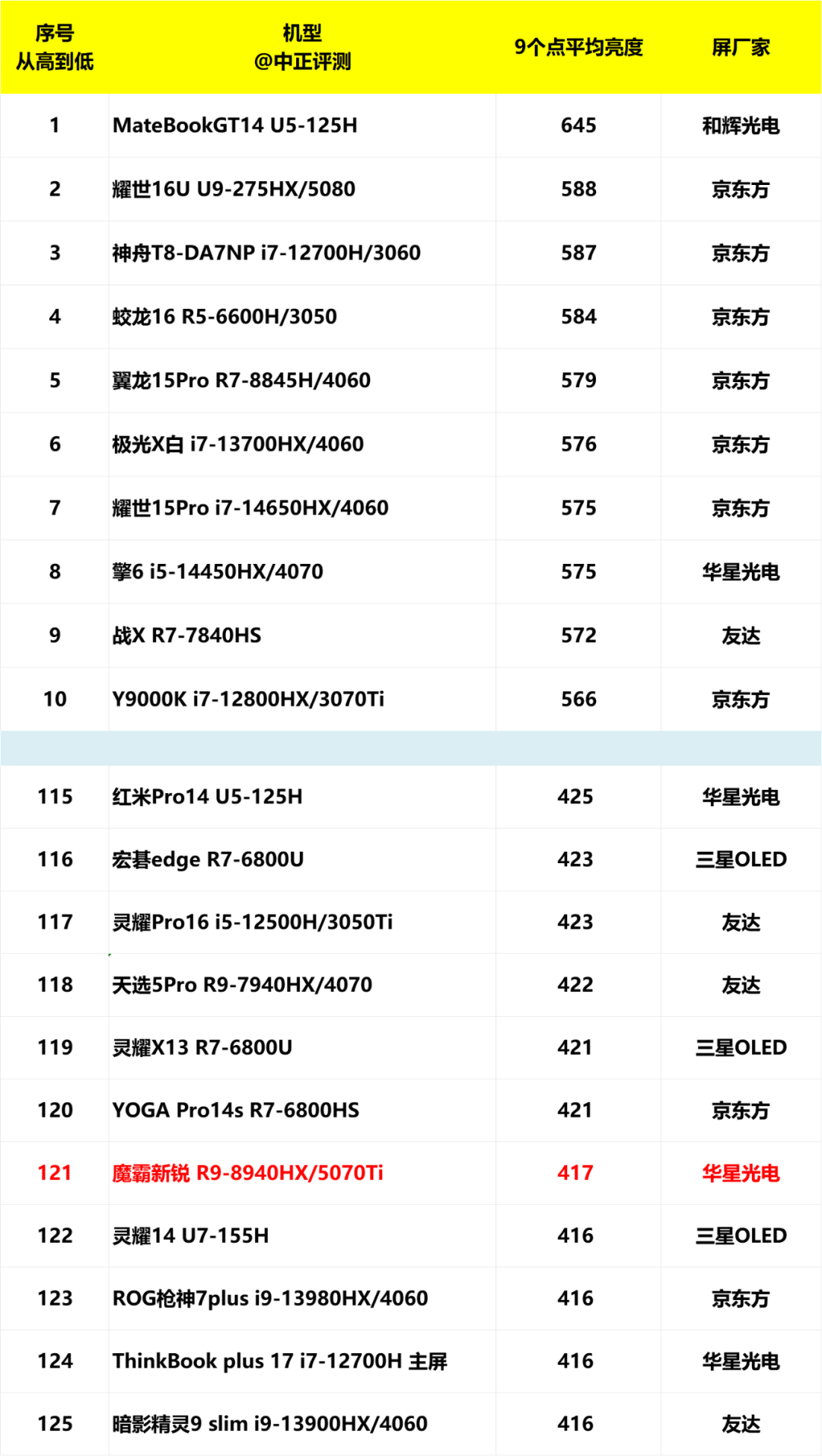 | 序号 从高到低 | 机型 @中正评测 | 9个点平均亮度 | 屏厂家 |
|---|---|---|---|
| 1 | MateBookGT14 U5-125H | 645 | 和辉光电 |
| 2 | 耀世16U U9-275HX/5080 | 588 | 京东方 |
| 3 | 神舟T8-DA7NP i7-12700H/3060 | 587 | 京东方 |
| 4 | 蛟龙16 R5-6600H/3050 | 584 | 京东方 |
| 5 | 翼龙15Pro R7-8845H/4060 | 579 | 京东方 |
| 6 | 极光X白 i7-13700HX/4060 | 576 | 京东方 |
| 7 | 耀世15Pro i7-14650HX/4060 | 575 | 京东方 |
| 8 | 擎6 i5-14450HX/4070 | 575 | 华星光电 |
| 9 | 战X R7-7840HS | 572 | 友达 |
| 10 | Y9000K i7-12800HX/3070Ti | 566 | 京东方 |
| | | | |
| 115 | 红米Pro14 U5-125H | 425 | 华星光电 |
| 116 | 宏碁edge R7-6800U | 423 | 三星OLED |
| 117 | 灵耀Pro16 i5-12500H/3050Ti | 423 | 友达 |
| 118 | 天选5Pro R9-7940HX/4070 | 422 | 友达 |
| 119 | 灵耀X13 R7-6800U | 421 | 三星OLED |
| 120 | YOGA Pro14s R7-6800HS | 421 | 京东方 |
| 121 | 魔霸新锐 R9-8940HX/5070Ti | 417 | 华星光电 |
| 122 | 灵耀14 U7-155H | 416 | 三星OLED |
| 123 | ROG枪神7plus i9-13980HX/4060 | 416 | 京东方 |
| 124 | ThinkBook plus 17 i7-12700H 主屏 | 416 | 华星光电 |
| 125 | 暗影精灵9 slim i9-13900HX/4060 | 416 | 友达 |